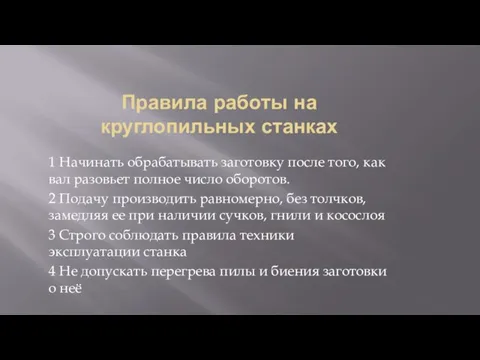 Правила работы на круглопильных станках

1 Начинать обрабатывать заготовку после того, как вал разовьет полное число оборотов.

2 Подачу производить равномерно, без толчков, замедляя ее при наличии сучков, гнили и косослоя

3 Строго соблюдать правила техники эксплуатации станка

4 Не допускать перегрева пилы и биения заготовки о неё